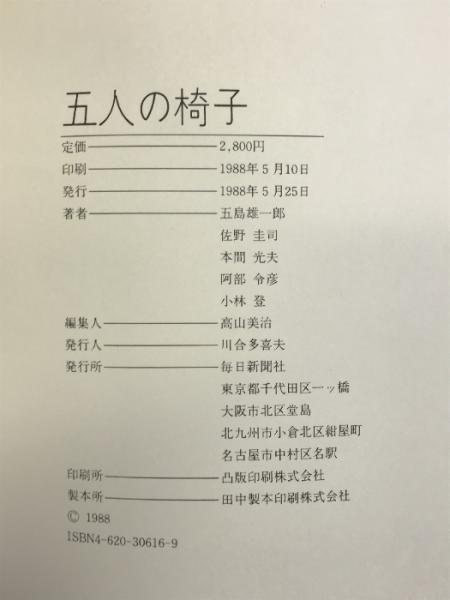 五人の椅子

定価 2,800円
印刷 1988年5月10日
発行 1988年5月25日
著者 五島雄一郎
佐野 圭司
本間 光夫
阿部 令彦
小林 登
編集人 高山美治
発行人 川合多喜夫
発行所 毎日新聞社
東京都千代田区一ッ橋
大阪市北区堂島
北九州市小倉北区紺屋町
名古屋市中村区名駅
印刷所 凸版印刷株式会社
製本所 田中製本印刷株式会社
© 1988
ISBN4-620-30616-9